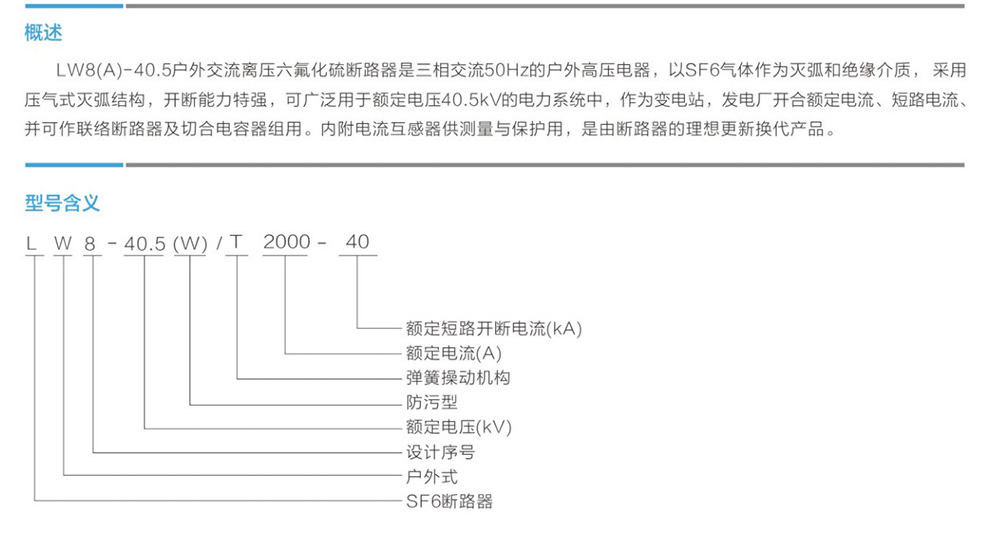 概述

LW8(A)-40.5户外交流离压六氟化硫断路器是三相交流50Hz的户外高压电器，以SF6气体作为灭弧和绝缘介质，采用压气式灭弧结构，开断能力特强，可广泛用于额定电压40.5kV的电力系统中，作为变电站，发电厂开合额定电流、短路电流、并可作联络断路器及切合电容器组用。内附电流互感器供测量与保护用，是由断路器的理想更新换代产品。

型号含义

L W 8 - 40.5 (W) / T 2000 - 40

额定短路开断电流(kA)
额定电流(A)
弹簧操动机构
防污型
额定电压(kV)
设计序号
户外式
SF6断路器